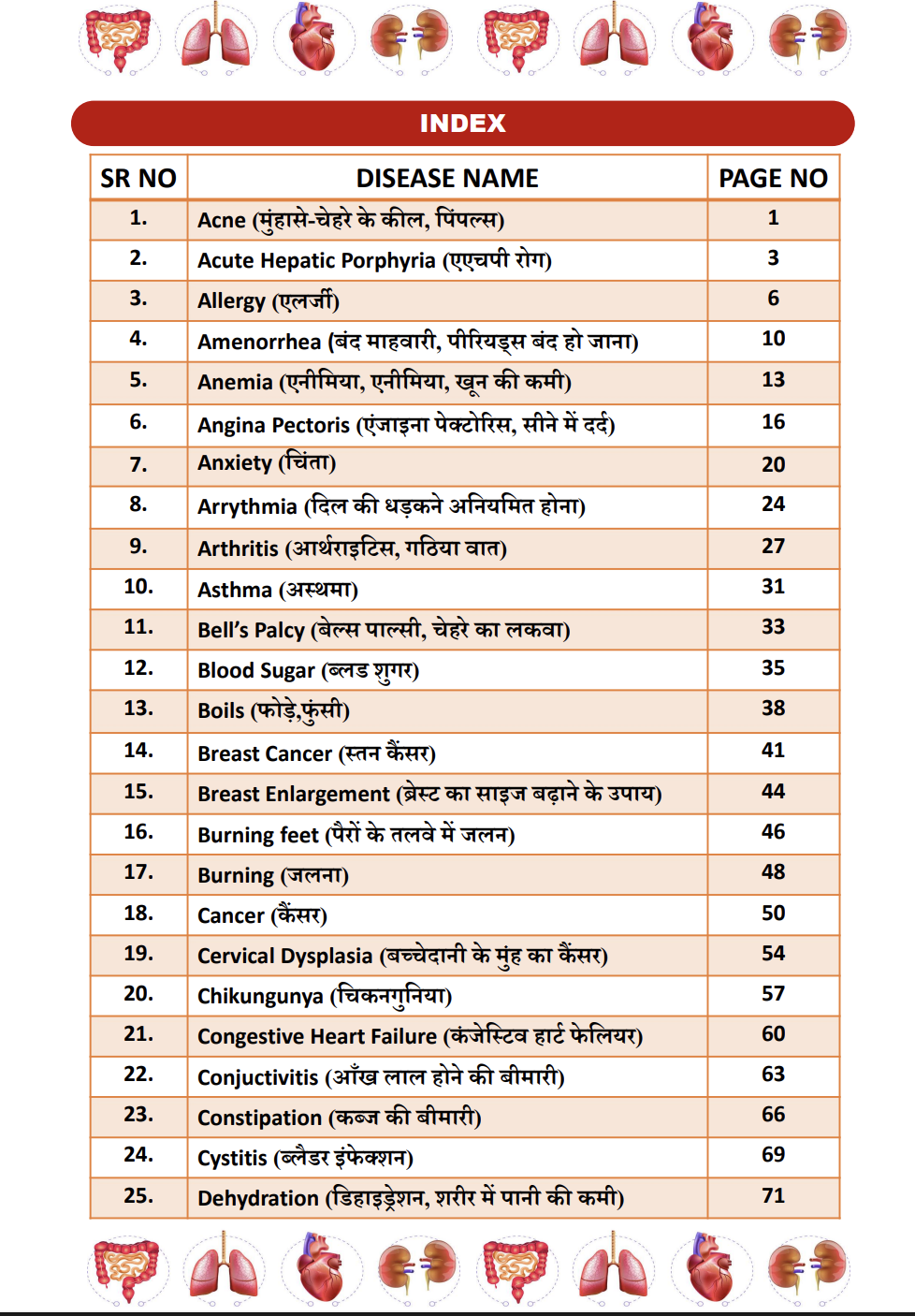 INDEX

| SR NO | DISEASE NAME | PAGE NO |
|---|---|---|
| 1. | Acne (मुंहासे-चेहरे के कील, पिंपल्स) | 1 |
| 2. | Acute Hepatic Porphyria (एएचपी रोग) | 3 |
| 3. | Allergy (एलर्जी) | 6 |
| 4. | Amenorrhea (बंद माहवारी, पीरियड्स बंद हो जाना) | 10 |
| 5. | Anemia (एनीमिया, एनीमिया, खून की कमी) | 13 |
| 6. | Angina Pectoris (एंजाइना पेक्टोरिस, सीने में दर्द) | 16 |
| 7. | Anxiety (चिंता) | 20 |
| 8. | Arrythmia (दिल की धड़कने अनियमित होना) | 24 |
| 9. | Arthritis (आर्थराइटिस, गठिया वात) | 27 |
| 10. | Asthma (अस्थमा) | 31 |
| 11. | Bell's Palcy (बेल्स पाल्सी, चेहरे का लकवा) | 33 |
| 12. | Blood Sugar (ब्लड शुगर) | 35 |
| 13. | Boils (फोड़े,फुंसी) | 38 |
| 14. | Breast Cancer (स्तन कैंसर) | 41 |
| 15. | Breast Enlargement (ब्रेस्ट का साइज बढ़ाने के उपाय) | 44 |
| 16. | Burning feet (पैरों के तलवे में जलन) | 46 |
| 17. | Burning (जलना) | 48 |
| 18. | Cancer (कैंसर) | 50 |
| 19. | Cervical Dysplasia (बच्चेदानी के मुंह का कैंसर) | 54 |
| 20. | Chikungunya (चिकनगुनिया) | 57 |
| 21. | Congestive Heart Failure (कंजेस्टिव हार्ट फेलियर) | 60 |
| 22. | Conjuctivitis (आँख लाल होने की बीमारी) | 63 |
| 23. | Constipation (कब्ज की बीमारी) | 66 |
| 24. | Cystitis (ब्लैडर इंफेक्शन) | 69 |
| 25. | Dehydration (डिहाइड्रेशन, शरीर में पानी की कमी) | 71 |